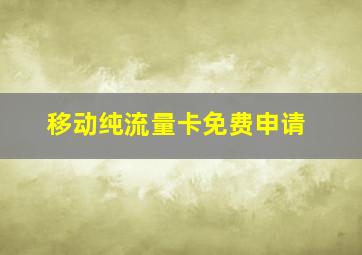 移动纯流量卡免费申请